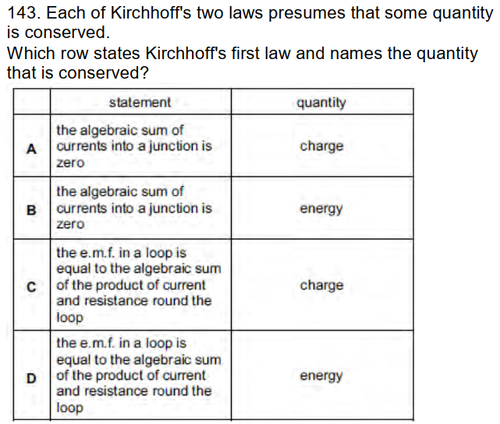 143. Each of Kirchhoff's two laws presumes that some quantity is conserved.
Which row states Kirchhoff's first law and names the quantity that is conserved?

| | statement | quantity |
|---|---|---|
| A | the algebraic sum of currents into a junction is zero | charge |
| B | the algebraic sum of currents into a junction is zero | energy |
| C | the e.m.f. in a loop is equal to the algebraic sum of the product of current and resistance round the loop | charge |
| D | the e.m.f. in a loop is equal to the algebraic sum of the product of current and resistance round the loop | energy |